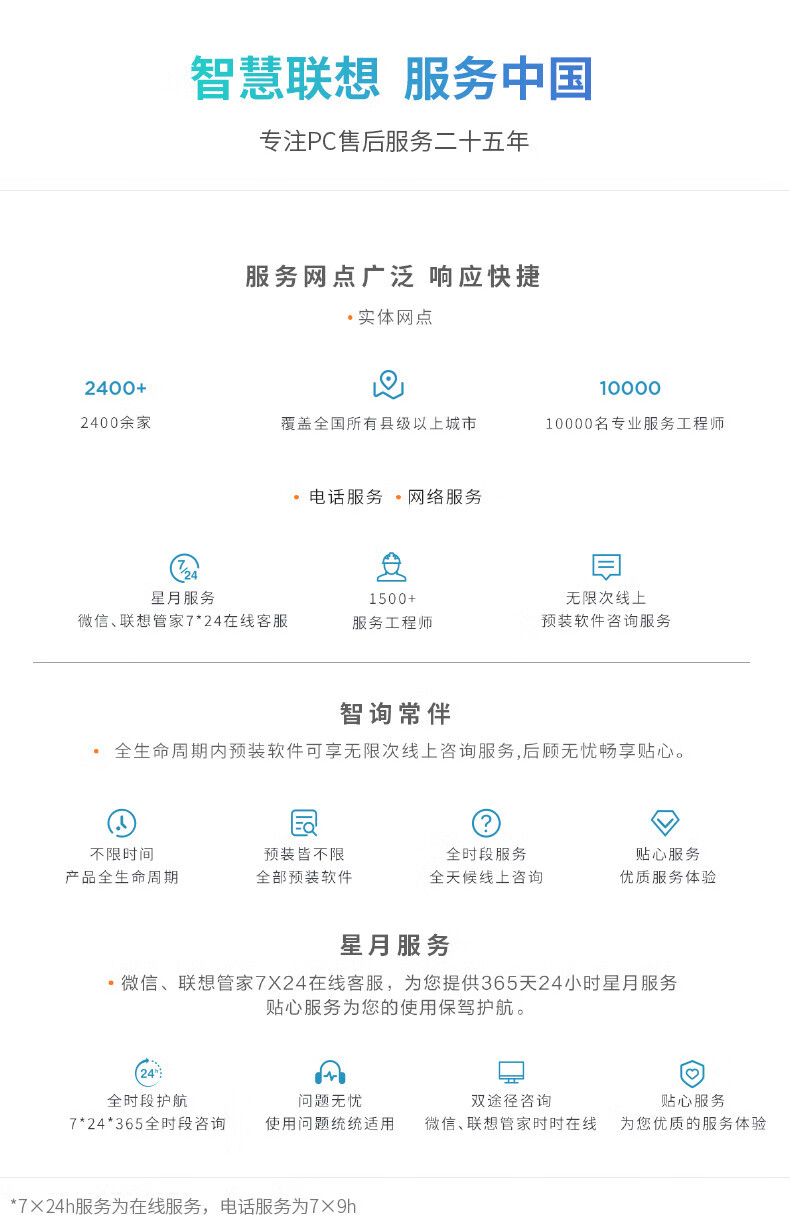 智慧联想 服务中国

专注PC售后服务二十五年

服务网点广泛 响应快捷

• 实体网点

2400+
2400余家

覆盖全国所有县级以上城市

10000
10000名专业服务工程师

• 电话服务 • 网络服务

7/24
星月服务
微信、联想管家7*24在线客服

1500+
服务工程师

无限次线上
预装软件咨询服务

智询常伴

• 全生命周期内预装软件可享无限次线上咨询服务,后顾无忧畅享贴心。

不限时间
产品全生命周期

预装皆不限
全部预装软件

全时段服务
全天候线上咨询

贴心服务
优质服务体验

星月服务

• 微信、联想管家7X24在线客服，为您提供365天24小时星月服务
贴心服务为您的使用保驾护航。

24h
全时段护航
7*24*365全时段咨询

问题无忧
使用问题统统适用

双途径咨询
微信、联想管家时时在线

贴心服务
为您优质的服务体验

*7×24h服务为在线服务，电话服务为7×9h